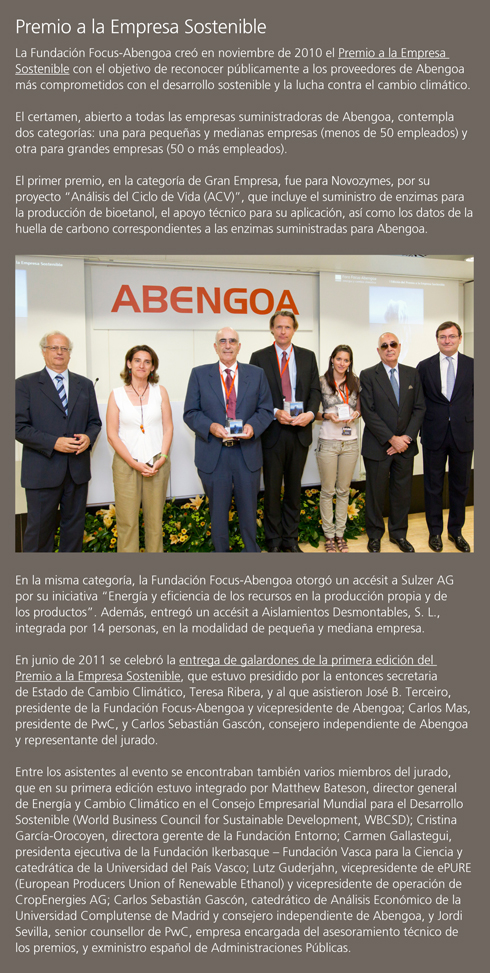 Premio a la Empresa Sostenible

La Fundación Focus-Abengoa creó en noviembre de 2010 el Premio a la Empresa Sostenible con el objetivo de reconocer públicamente a los proveedores de Abengoa más comprometidos con el desarrollo sostenible y la lucha contra el cambio climático.

El certamen, abierto a todas las empresas suministradoras de Abengoa, contempla dos categorías: una para pequeñas y medianas empresas (menos de 50 empleados) y otra para grandes empresas (50 o más empleados).

El primer premio, en la categoría de Gran Empresa, fue para Novozymes, por su proyecto "Análisis del Ciclo de Vida (ACV)", que incluye el suministro de enzimas para la producción de bioetanol, el apoyo técnico para su aplicación, así como los datos de la huella de carbono correspondientes a las enzimas suministradas para Abengoa.

ABENGOA

En la misma categoría, la Fundación Focus-Abengoa otorgó un accésit a Sulzer AG por su iniciativa "Energía y eficiencia de los recursos en la producción propia y de los productos". Además, entregó un accésit a Aislamientos Desmontables, S. L., integrada por 14 personas, en la modalidad de pequeña y mediana empresa.

En junio de 2011 se celebró la entrega de galardones de la primera edición del Premio a la Empresa Sostenible, que estuvo presidido por la entonces secretaria de Estado de Cambio Climático, Teresa Ribera, y al que asistieron José B. Terceiro, presidente de la Fundación Focus-Abengoa y vicepresidente de Abengoa; Carlos Mas, presidente de PwC, y Carlos Sebastián Gascón, consejero independiente de Abengoa y representante del jurado.

Entre los asistentes al evento se encontraban también varios miembros del jurado, que en su primera edición estuvo integrado por Matthew Bateson, director general de Energía y Cambio Climático en el Consejo Empresarial Mundial para el Desarrollo Sostenible (World Business Council for Sustainable Development, WBCSD); Cristina García-Orocoyen, directora gerente de la Fundación Entorno; Carmen Gallastegui, presidenta ejecutiva de la Fundación Ikerbasque – Fundación Vasca para la Ciencia y catedrática de la Universidad del País Vasco; Lutz Guderjahn, vicepresidente de ePURE (European Producers Union of Renewable Ethanol) y vicepresidente de operación de CropEnergies AG; Carlos Sebastián Gascón, catedrático de Análisis Económico de la Universidad Complutense de Madrid y consejero independiente de Abengoa, y Jordi Sevilla, senior counsellor de PwC, empresa encargada del asesoramiento técnico de los premios, y exministro español de Administraciones Públicas.